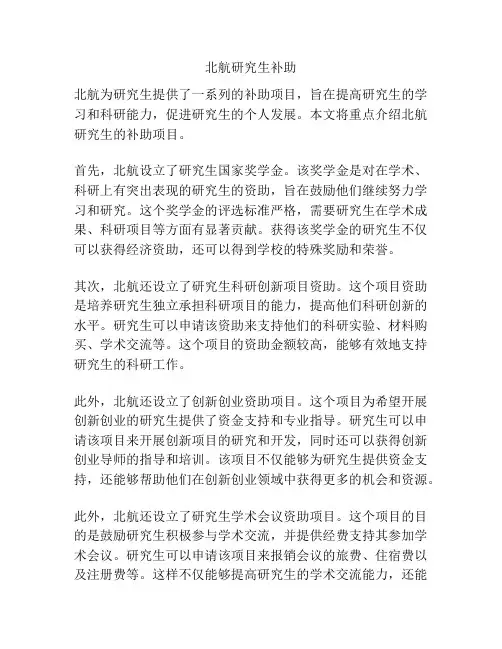 北航研究生补助

北航为研究生提供了一系列的补助项目，旨在提高研究生的学习和科研能力，促进研究生的个人发展。本文将重点介绍北航研究生的补助项目。

首先，北航设立了研究生国家奖学金。该奖学金是对在学术、科研上有突出表现的研究生的资助，旨在鼓励他们继续努力学习和研究。这个奖学金的评选标准严格，需要研究生在学术成果、科研项目等方面有显著贡献。获得该奖学金的研究生不仅可以获得经济资助，还可以得到学校的特殊奖励和荣誉。

其次，北航还设立了研究生科研创新项目资助。这个项目资助是培养研究生独立承担科研项目的能力，提高他们科研创新的水平。研究生可以申请该资助来支持他们的科研实验、材料购买、学术交流等。这个项目的资助金额较高，能够有效地支持研究生的科研工作。

此外，北航还设立了创新创业资助项目。这个项目为希望开展创新创业的研究生提供了资金支持和专业指导。研究生可以申请该项目来开展创新项目的研究和开发，同时还可以获得创新创业导师的指导和培训。该项目不仅能够为研究生提供资金支持，还能够帮助他们在创新创业领域中获得更多的机会和资源。

此外，北航还设立了研究生学术会议资助项目。这个项目的目的是鼓励研究生积极参与学术交流，并提供经费支持其参加学术会议。研究生可以申请该项目来报销会议的旅费、住宿费以及注册费等。这样不仅能够提高研究生的学术交流能力，还能